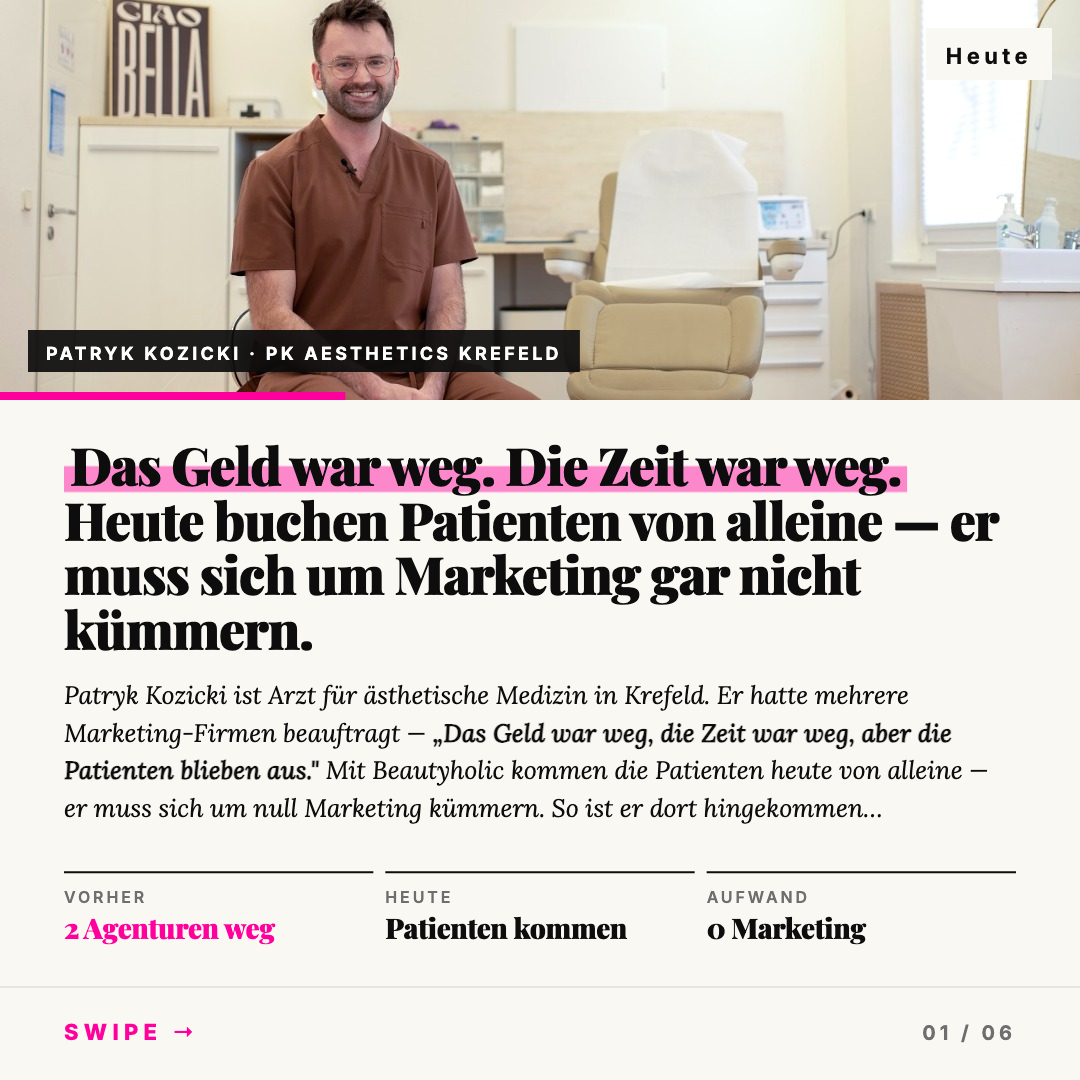 CIAO BELLA

Heute

PATRYK KOZICKI · PK AESTHETICS KREFELD

Das Geld war weg. Die Zeit war weg. Heute buchen Patienten von alleine — er muss sich um Marketing gar nicht kümmern.

Patryk Kozicki ist Arzt für ästhetische Medizin in Krefeld. Er hatte mehrere Marketing-Firmen beauftragt — „Das Geld war weg, die Zeit war weg, aber die Patienten blieben aus." Mit Beautyholic kommen die Patienten heute von alleine — er muss sich um null Marketing kümmern. So ist er dort hingekommen...

VORHER
2 Agenturen weg

HEUTE
Patienten kommen

AUFWAND
0 Marketing

SWIPE →

01 / 06